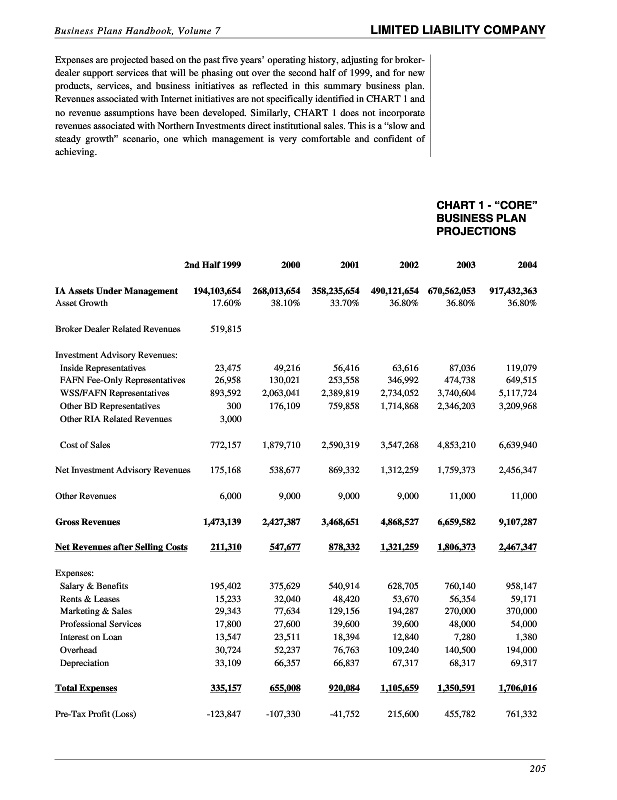 Business Plans Handbook, Volume 7 LIMITED LIABILITY COMPANY

Expenses are projected based on the past five years' operating history, adjusting for broker-dealer support services that will be phasing out over the second half of 1999, and for new products, services, and business initiatives as reflected in this summary business plan. Revenues associated with Internet initiatives are not specifically identified in CHART 1 and no revenue assumptions have been developed. Similarly, CHART 1 does not incorporate revenues associated with Northern Investments direct institutional sales. This is a "slow and steady growth" scenario, one which management is very comfortable and confident of achieving.

CHART 1 - "CORE" BUSINESS PLAN PROJECTIONS

| | 2nd Half 1999 | 2000 | 2001 | 2002 | 2003 | 2004 |
|---|---|---|---|---|---|---|
| IA Assets Under Management | 194,103,654 | 268,013,654 | 358,235,654 | 490,121,654 | 670,562,053 | 917,432,363 |
| Asset Growth | 17.60% | 38.10% | 33.70% | 36.80% | 36.80% | 36.80% |
| Broker Dealer Related Revenues | 519,815 | | | | | |
| Investment Advisory Revenues: | | | | | | |
| Inside Representatives | 23,475 | 49,216 | 56,416 | 63,616 | 87,036 | 119,079 |
| FAFN Fee-Only Representatives | 26,958 | 130,021 | 253,558 | 346,992 | 474,738 | 649,515 |
| WSS/FAFN Representatives | 893,592 | 2,063,041 | 2,389,819 | 2,734,052 | 3,740,604 | 5,117,724 |
| Other BD Representatives | 300 | 176,109 | 759,858 | 1,714,868 | 2,346,203 | 3,209,968 |
| Other RIA Related Revenues | 3,000 | | | | | |
| Cost of Sales | 772,157 | 1,879,710 | 2,590,319 | 3,547,268 | 4,853,210 | 6,639,940 |
| Net Investment Advisory Revenues | 175,168 | 538,677 | 869,332 | 1,312,259 | 1,759,373 | 2,456,347 |
| Other Revenues | 6,000 | 9,000 | 9,000 | 9,000 | 11,000 | 11,000 |
| Gross Revenues | 1,473,139 | 2,427,387 | 3,468,651 | 4,868,527 | 6,659,582 | 9,107,287 |
| Net Revenues after Selling Costs | 211,310 | 547,677 | 878,332 | 1,321,259 | 1,806,373 | 2,467,347 |
| Expenses: | | | | | | |
| Salary & Benefits | 195,402 | 375,629 | 540,914 | 628,705 | 760,140 | 958,147 |
| Rents & Leases | 15,233 | 32,040 | 48,420 | 53,670 | 56,354 | 59,171 |
| Marketing & Sales | 29,343 | 77,634 | 129,156 | 194,287 | 270,000 | 370,000 |
| Professional Services | 17,800 | 27,600 | 39,600 | 39,600 | 48,000 | 54,000 |
| Interest on Loan | 13,547 | 23,511 | 18,394 | 12,840 | 7,280 | 1,380 |
| Overhead | 30,724 | 52,237 | 76,763 | 109,240 | 140,500 | 194,000 |
| Depreciation | 33,109 | 66,357 | 66,837 | 67,317 | 68,317 | 69,317 |
| Total Expenses | 335,157 | 655,008 | 920,084 | 1,105,659 | 1,350,591 | 1,706,016 |
| Pre-Tax Profit (Loss) | -123,847 | -107,330 | -41,752 | 215,600 | 455,782 | 761,332 |

205